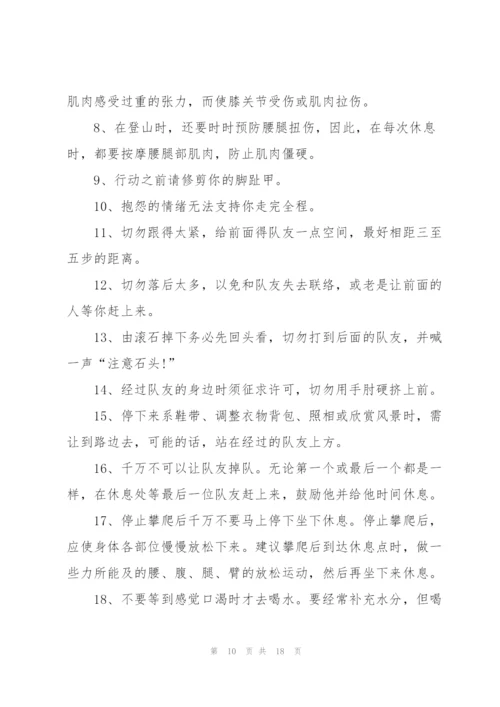 肌肉感受过重的张力，而使膝关节受伤或肌肉拉伤。

8、在登山时，还要时时预防腰腿扭伤，因此，在每次休息时，都要按摩腰腿部肌肉，防止肌肉僵硬。

9、行动之前请修剪你的脚趾甲。

10、抱怨的情绪无法支持你走完全程。

11、切勿跟得太紧，给前面得队友一点空间，最好相距三至五步的距离。

12、切勿落后太多，以免和队友失去联络，或老是让前面的人等你赶上来。

13、由滚石掉下务必先回头看，切勿打到后面的队友，并喊一声“注意石头!”

14、经过队友的身边时须征求许可，切勿用手肘硬挤上前。

15、停下来系鞋带、调整衣物背包、照相或欣赏风景时，需让到路边去，可能的话，站在经过的队友上方。

16、千万不可以让队友掉队。无论第一个或最后一个都是一样，在休息处等最后一位队友赶上来，鼓励他并给他时间休息。

17、停止攀爬后千万不要马上停下坐下休息。停止攀爬后，应使身体各部位慢慢放松下来。建议攀爬后到达休息点时，做一些力所能及的腰、腹、腿、臂的放松运动，然后再坐下来休息。

18、不要等到感觉口渴时才去喝水。要经常补充水分，但喝

第 10 页 共 18 页